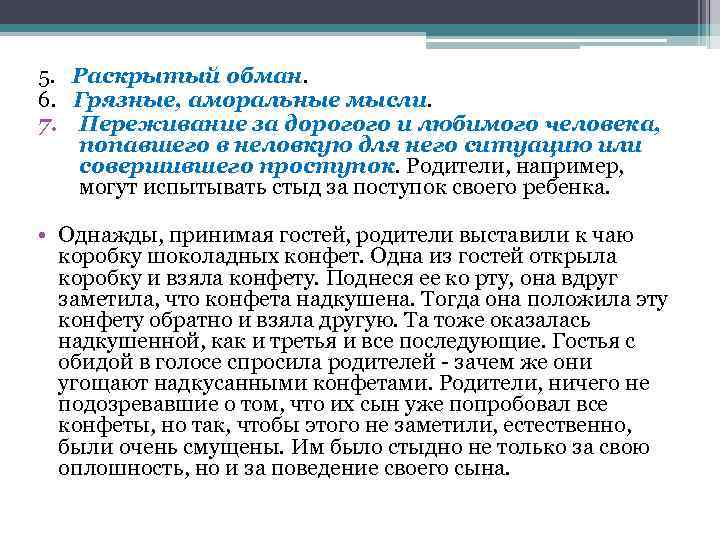 5. Раскрытый обман.
6. Грязные, аморальные мысли.
7. Переживание за дорогого и любимого человека, попавшего в неловкую для него ситуацию или совершившего проступок. Родители, например, могут испытывать стыд за поступок своего ребенка.

• Однажды, принимая гостей, родители выставили к чаю коробку шоколадных конфет. Одна из гостей открыла коробку и взяла конфету. Поднеся ее ко рту, она вдруг заметила, что конфета надкушена. Тогда она положила эту конфету обратно и взяла другую. Та тоже оказалась надкушенной, как и третья и все последующие. Гостья с обидой в голосе спросила родителей - зачем же они угощают надкусанными конфетами. Родители, ничего не подозревавшие о том, что их сын уже попробовал все конфеты, но так, чтобы этого не заметили, естественно, были очень смущены. Им было стыдно не только за свою оплошность, но и за поведение своего сына.